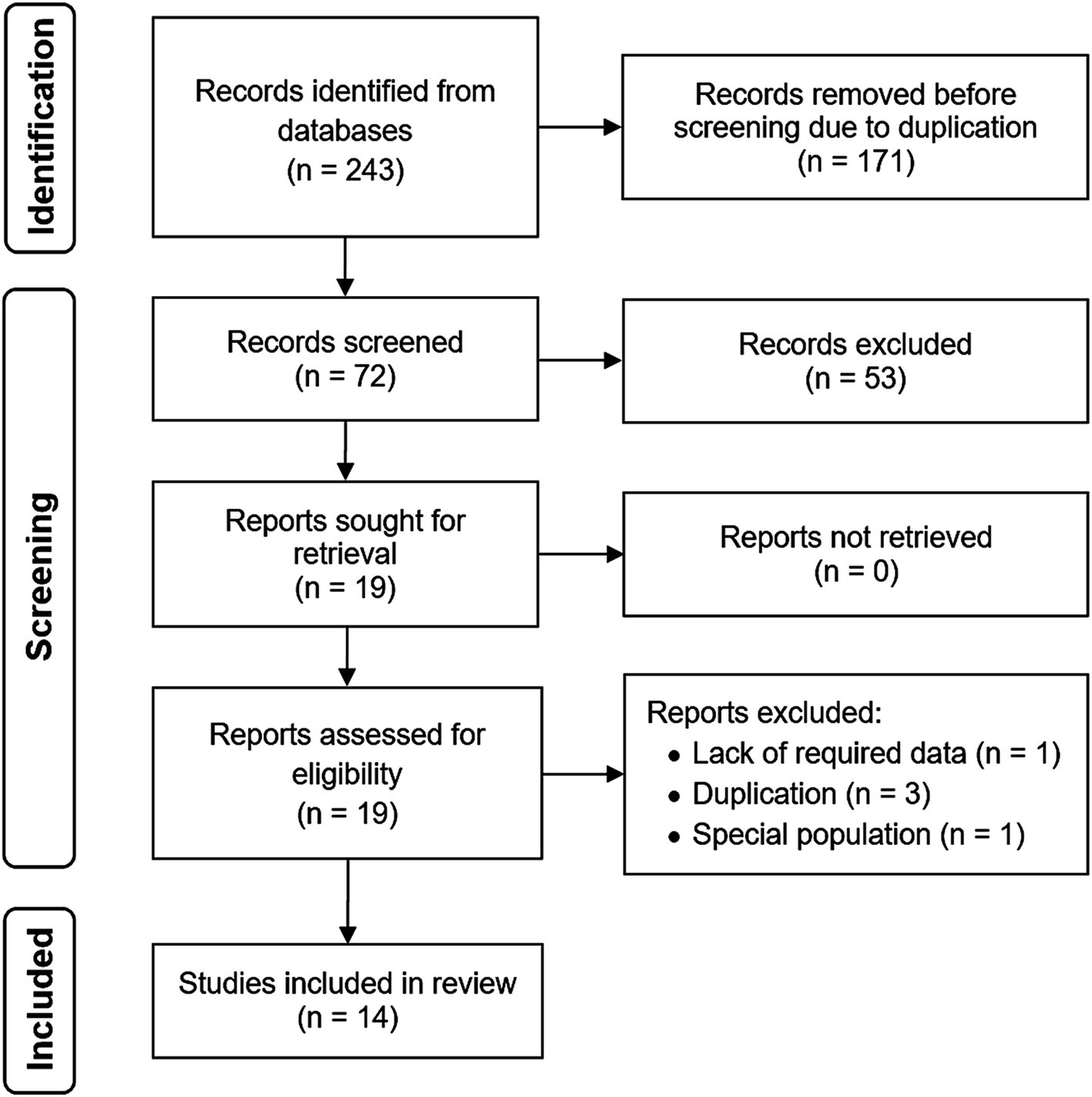 Identification

Records identified from databases
(n = 243)

Records removed before screening due to duplication
(n = 171)

Screening

Records screened
(n = 72)

Records excluded
(n = 53)

Reports sought for retrieval
(n = 19)

Reports not retrieved
(n = 0)

Reports assessed for eligibility
(n = 19)

Reports excluded:
• Lack of required data (n = 1)
• Duplication (n = 3)
• Special population (n = 1)

Included

Studies included in review
(n = 14)